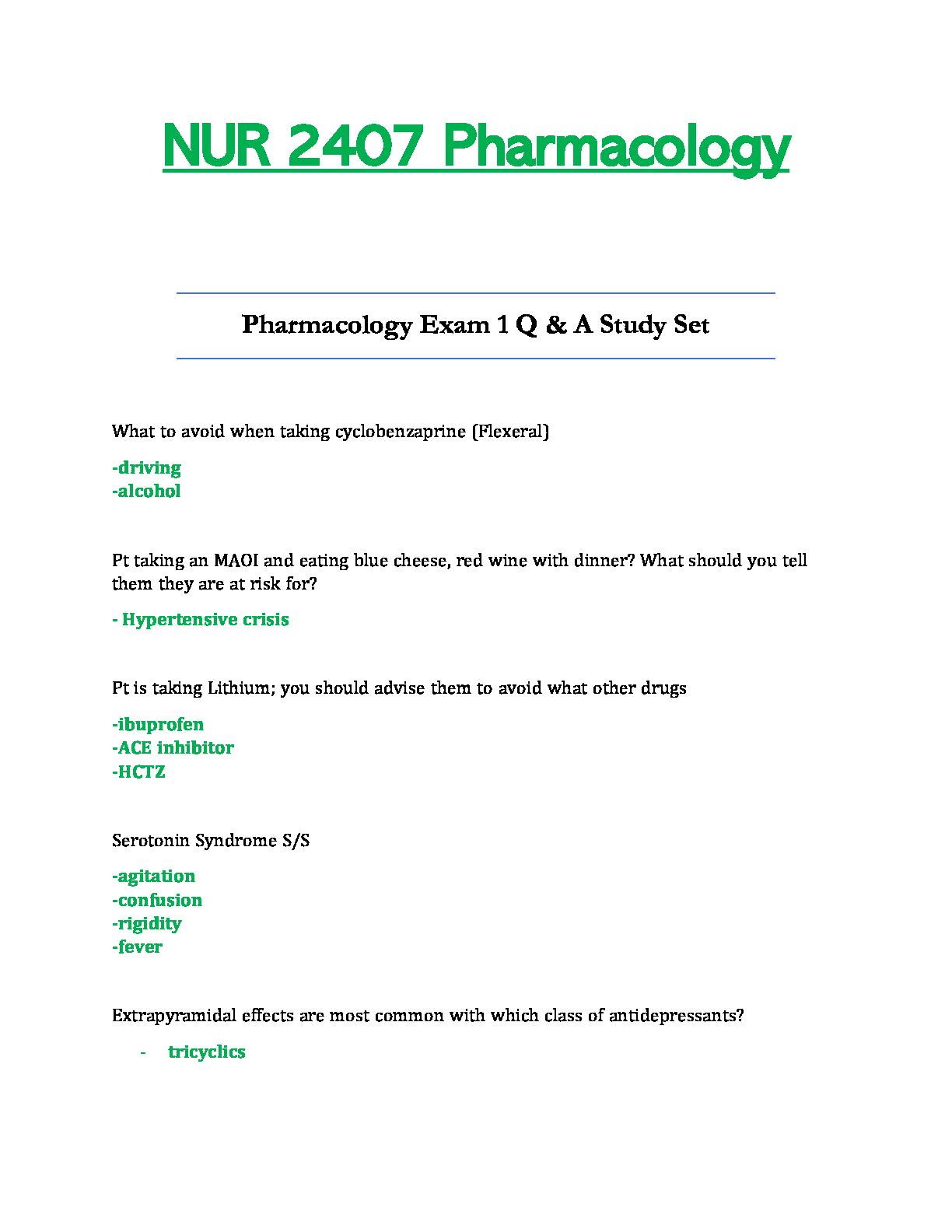 NUR 2407 Pharmacology

Pharmacology Exam 1 Q & A Study Set

What to avoid when taking cyclobenzaprine (Flexeral)

-driving
-alcohol

Pt taking an MAOI and eating blue cheese, red wine with dinner? What should you tell them they are at risk for?

- Hypertensive crisis

Pt is taking Lithium; you should advise them to avoid what other drugs

-ibuprofen
-ACE inhibitor
-HCTZ

Serotonin Syndrome S/S

-agitation
-confusion
-rigidity
-fever

Extrapyramidal effects are most common with which class of antidepressants?

- tricyclics